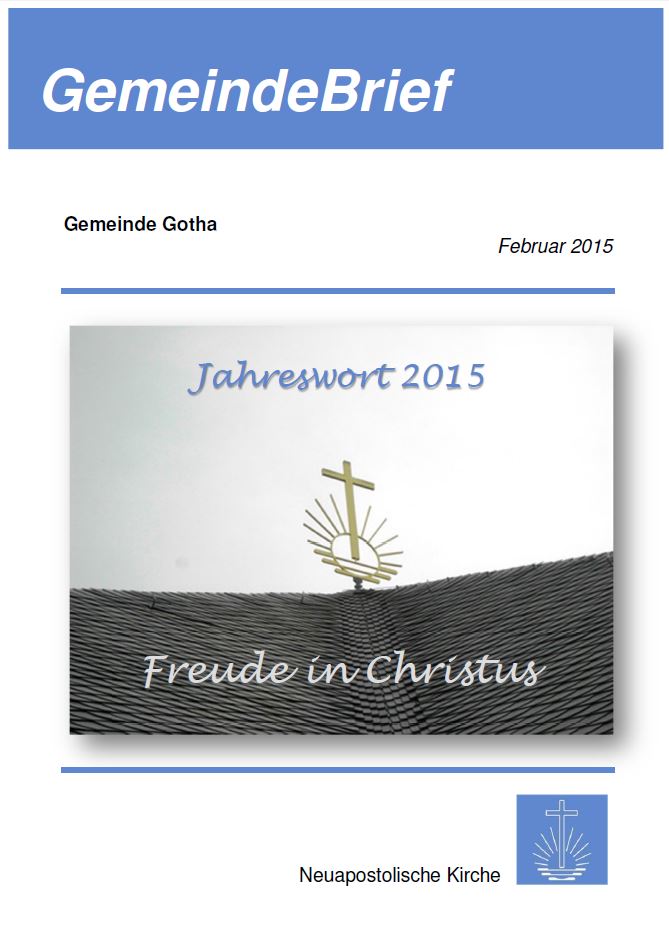 GemeindeBrief

Gemeinde Gotha

Februar 2015

Jahreswort 2015

Freude in Christus

Neuapostolische Kirche